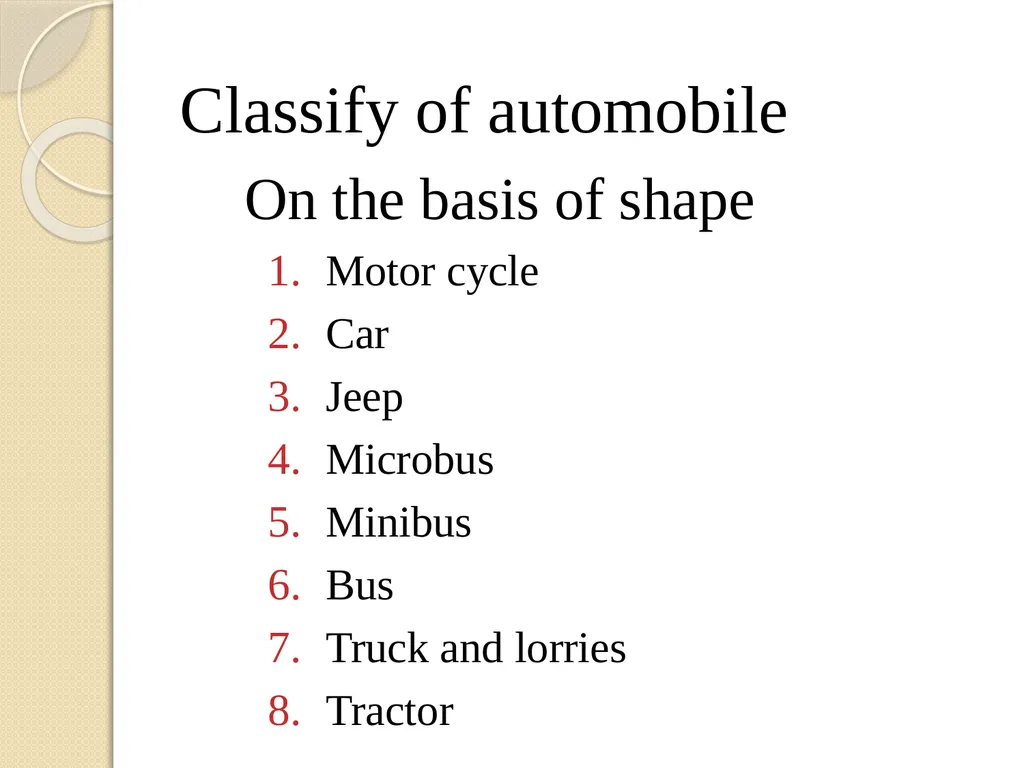 Classify of automobile

On the basis of shape

1. Motor cycle
2. Car
3. Jeep
4. Microbus
5. Minibus
6. Bus
7. Truck and lorries
8. Tractor